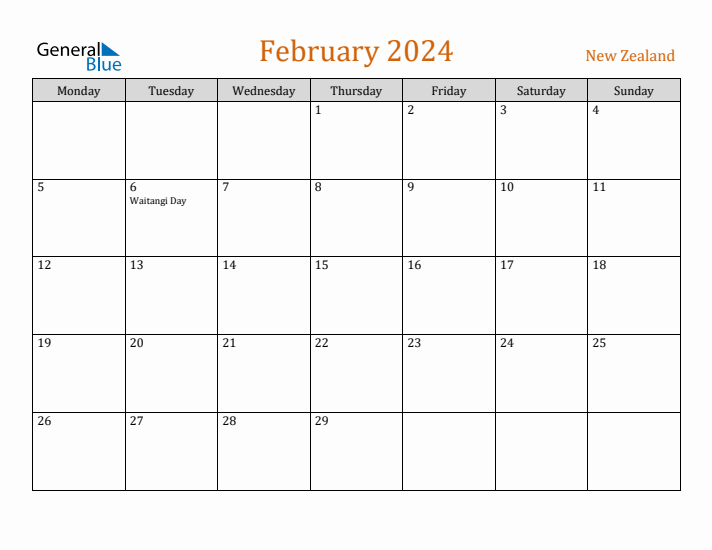 General Blue

February 2024

New Zealand

| Monday | Tuesday | Wednesday | Thursday | Friday | Saturday | Sunday |
|---|---|---|---|---|---|---|
| | | | 1 | 2 | 3 | 4 |
| 5 | 6 Waitangi Day | 7 | 8 | 9 | 10 | 11 |
| 12 | 13 | 14 | 15 | 16 | 17 | 18 |
| 19 | 20 | 21 | 22 | 23 | 24 | 25 |
| 26 | 27 | 28 | 29 | | | |